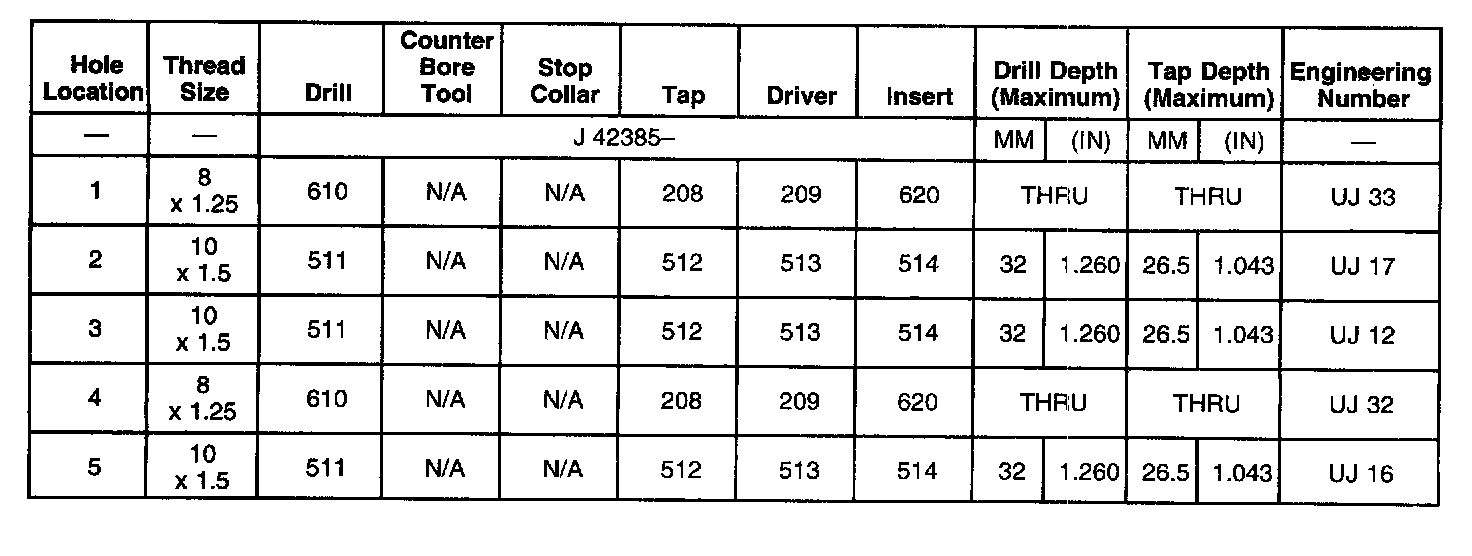 | Hole Location | Thread Size | Drill | Counter Bore Tool | Stop Collar | Tap | Driver | Insert | Drill Depth (Maximum) | | Tap Depth (Maximum) | | Engineering Number |
|---|---|---|---|---|---|---|---|---|---|---|---|---|
| — | — | J 42385– | | | | | | MM | (IN) | MM | (IN) | — |
| 1 | 8 x 1.25 | 610 | N/A | N/A | 208 | 209 | 620 | THRU | | THRU | | UJ 33 |
| 2 | 10 x 1.5 | 511 | N/A | N/A | 512 | 513 | 514 | 32 | 1.260 | 26.5 | 1.043 | UJ 17 |
| 3 | 10 x 1.5 | 511 | N/A | N/A | 512 | 513 | 514 | 32 | 1.260 | 26.5 | 1.043 | UJ 12 |
| 4 | 8 x 1.25 | 610 | N/A | N/A | 208 | 209 | 620 | THRU | | THRU | | UJ 32 |
| 5 | 10 x 1.5 | 511 | N/A | N/A | 512 | 513 | 514 | 32 | 1.260 | 26.5 | 1.043 | UJ 16 |